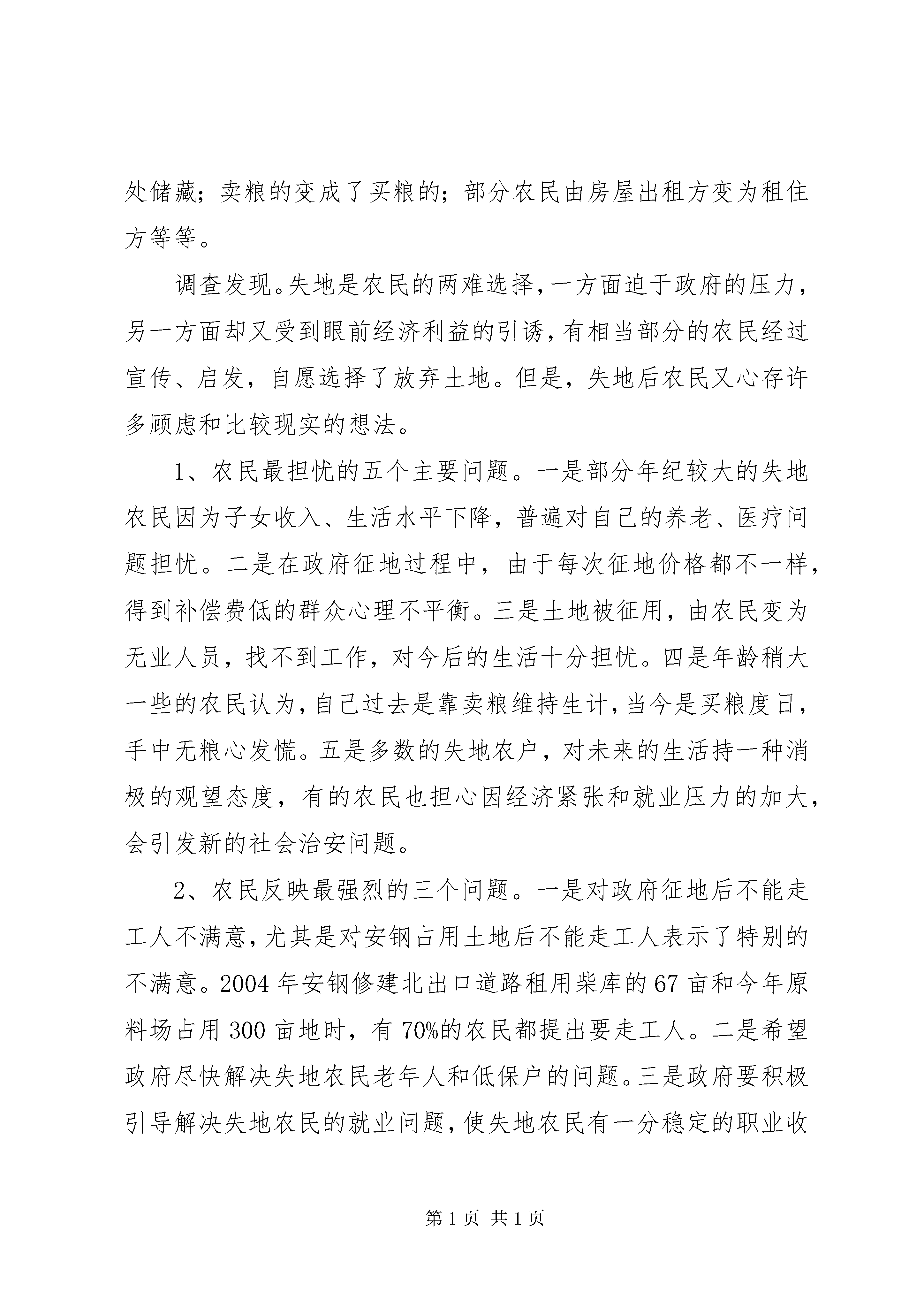 处储藏；卖粮的变成了买粮的；部分农民由房屋出租方变为租住方等等。

调查发现。失地是农民的两难选择，一方面迫于政府的压力，另一方面却又受到眼前经济利益的引诱，有相当部分的农民经过宣传、启发，自愿选择了放弃土地。但是，失地后农民又心存许多顾虑和比较现实的想法。

1、农民最担忧的五个主要问题。一是部分年纪较大的失地农民因为子女收入、生活水平下降，普遍对自己的养老、医疗问题担忧。二是在政府征地过程中，由于每次征地价格都不一样，得到补偿费低的群众心理不平衡。三是土地被征用，由农民变为无业人员，找不到工作，对今后的生活十分担忧。四是年龄稍大一些的农民认为，自己过去是靠卖粮维持生计，当今是买粮度日，手中无粮心发慌。五是多数的失地农户，对未来的生活持一种消极的观望态度，有的农民也担心因经济紧张和就业压力的加大，会引发新的社会治安问题。

2、农民反映最强烈的三个问题。一是对政府征地后不能走工人不满意，尤其是对安钢占用土地后不能走工人表示了特别的不满意。2004 年安钢修建北出口道路租用柴库的 67 亩和今年原料场占用 300 亩地时，有 70%的农民都提出要走工人。二是希望政府尽快解决失地农民老年人和低保户的问题。三是政府要积极引导解决失地农民的就业问题，使失地农民有一分稳定的职业收

第 1 页 共 1 页